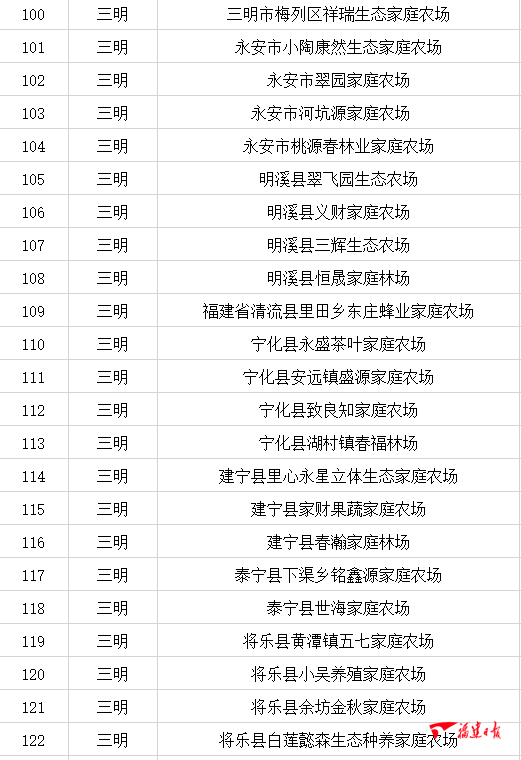 | 100 | 三明 | 三明市梅列区祥瑞生态家庭农场 |
|---|---|---|
| 101 | 三明 | 永安市小陶康然生态家庭农场 |
| 102 | 三明 | 永安市翠园家庭农场 |
| 103 | 三明 | 永安市河坑源家庭农场 |
| 104 | 三明 | 永安市桃源春林业家庭农场 |
| 105 | 三明 | 明溪县翠飞园生态农场 |
| 106 | 三明 | 明溪县义财家庭农场 |
| 107 | 三明 | 明溪县三辉生态农场 |
| 108 | 三明 | 明溪县恒晟家庭林场 |
| 109 | 三明 | 福建省清流县里田乡东庄蜂业家庭农场 |
| 110 | 三明 | 宁化县永盛茶叶家庭农场 |
| 111 | 三明 | 宁化县安远镇盛源家庭农场 |
| 112 | 三明 | 宁化县致良知家庭农场 |
| 113 | 三明 | 宁化县湖村镇春福林场 |
| 114 | 三明 | 建宁县里心永星立体生态家庭农场 |
| 115 | 三明 | 建宁县家财果蔬家庭农场 |
| 116 | 三明 | 建宁县春瀚家庭林场 |
| 117 | 三明 | 泰宁县下渠乡铭鑫源家庭农场 |
| 118 | 三明 | 泰宁县世海家庭农场 |
| 119 | 三明 | 将乐县黄潭镇五七家庭农场 |
| 120 | 三明 | 将乐县小吴养殖家庭农场 |
| 121 | 三明 | 将乐县余坊金秋家庭农场 |
| 122 | 三明 | 将乐县白莲懿森生态种养家庭农场 |

福建日报